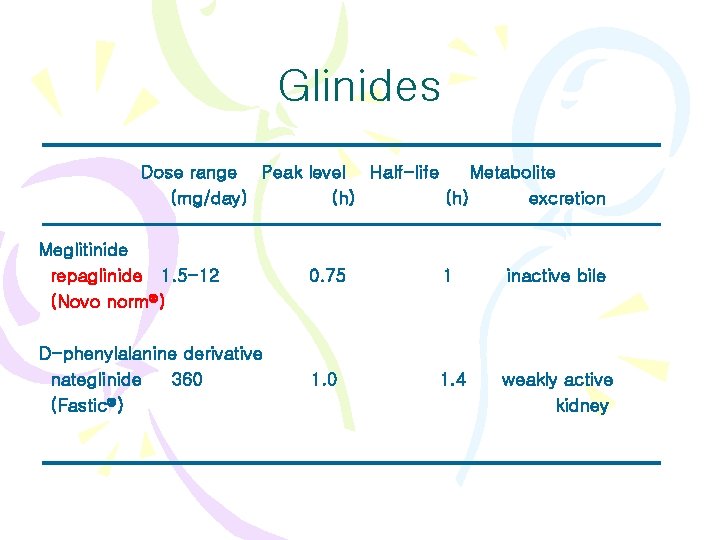 Glinides

| | Dose range (mg/day) | Peak level (h) | Half-life (h) | Metabolite excretion |
|---|---|---|---|---|
| Meglitinide | | | | |
| repaglinide (Novo norm®) | 1.5-12 | 0.75 | 1 | inactive bile |
| D-phenylalanine derivative | | | | |
| nateglinide (Fastic®) | 360 | 1.0 | 1.4 | weakly active kidney |